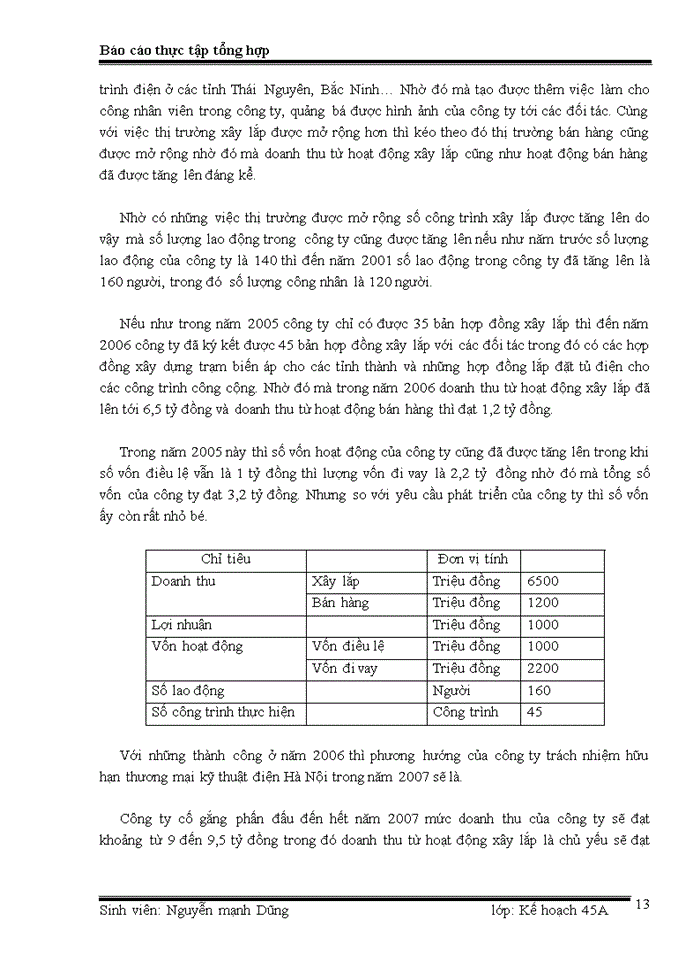 Báo cáo thực tập tổng hợp

trình điện ở các tỉnh Thái Nguyên, Bắc Ninh… Nhờ đó mà tạo được thêm việc làm cho công nhân viên trong công ty, quảng bá được hình ảnh của công ty tới các đối tác. Cùng với việc thị trường xây lắp được mở rộng hơn thì kéo theo đó thị trường bán hàng cũng được mở rộng nhờ đó mà doanh thu từ hoạt động xây lắp cũng như hoạt động bán hàng đã được tăng lên đáng kể.

Nhờ có những việc thị trường được mở rộng số công trình xây lắp được tăng lên do vậy mà số lượng lao động trong công ty cũng được tăng lên nếu như năm trước số lượng lao động của công ty là 140 thì đến năm 2001 số lao động trong công ty đã tăng lên là 160 người, trong đó số lượng công nhân là 120 người.

Nếu như trong năm 2005 công ty chỉ có được 35 bản hợp đồng xây lắp thì đến năm 2006 công ty đã ký kết được 45 bản hợp đồng xây lắp với các đối tác trong đó có các hợp đồng xây dựng trạm biến áp cho các tỉnh thành và những hợp đồng lắp đặt tủ điện cho các công trình công cộng. Nhờ đó mà trong năm 2006 doanh thu từ hoạt động xây lắp đã lên tới 6,5 tỷ đồng và doanh thu từ hoạt động bán hàng thì đạt 1,2 tỷ đồng.

Trong năm 2005 này thì số vốn hoạt động của công ty cũng đã được tăng lên trong khi số vốn điều lệ vẫn là 1 tỷ đồng thì lượng vốn đi vay là 2,2 tỷ đồng nhờ đó mà tổng số vốn của công ty đạt 3,2 tỷ đồng. Nhưng so với yêu cầu phát triển của công ty thì số vốn ấy còn rất nhỏ bé.

| Chỉ tiêu | | Đơn vị tính | |
|---|---|---|---|
| Doanh thu | Xây lắp | Triệu đồng | 6500 |
| | Bán hàng | Triệu đồng | 1200 |
| Lợi nhuận | | Triệu đồng | 1000 |
| Vốn hoạt động | Vốn điều lệ | Triệu đồng | 1000 |
| | Vốn đi vay | Triệu đồng | 2200 |
| Số lao động | | Người | 160 |
| Số công trình thực hiện | | Công trình | 45 |

Với những thành công ở năm 2006 thì phương hướng của công ty trách nhiệm hữu hạn thương mại kỹ thuật điện Hà Nội trong năm 2007 sẽ là.

Công ty cố gắng phấn đấu đến hết năm 2007 mức doanh thu của công ty sẽ đạt khoảng từ 9 đến 9,5 tỷ đồng trong đó doanh thu từ hoạt động xây lắp là chủ yếu sẽ đạt

Sinh viên: Nguyễn mạnh Dũng lớp: Kế hoạch 45A 13